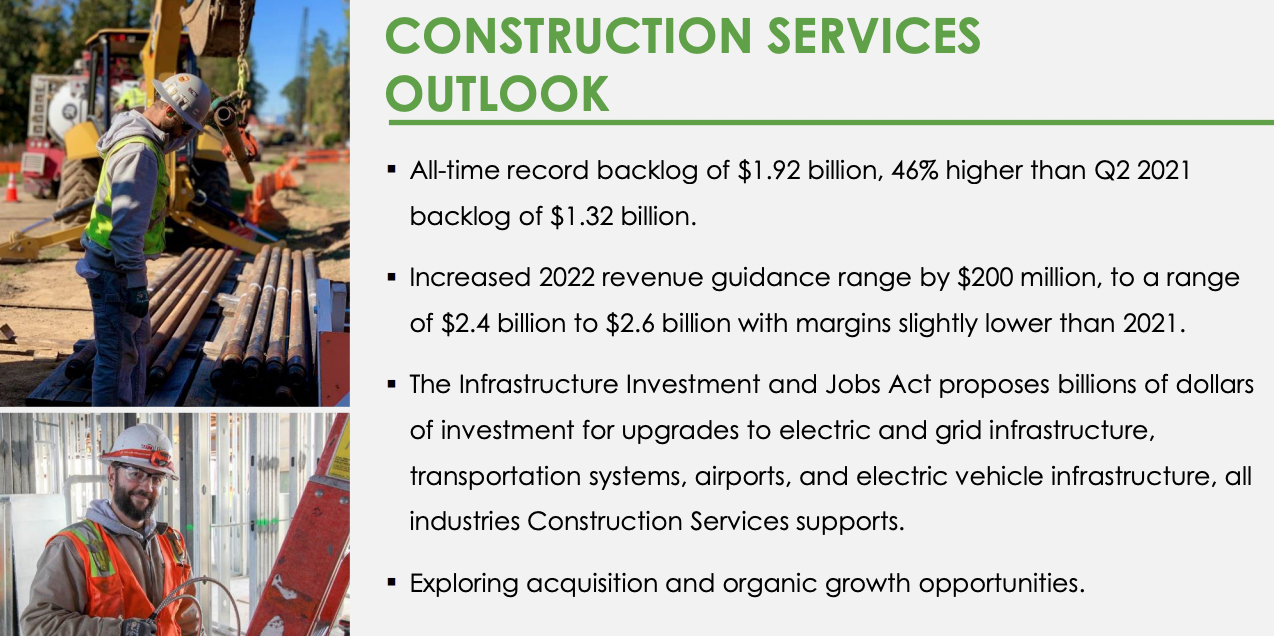 CONSTRUCTION SERVICES OUTLOOK

▪ All-time record backlog of \$1.92 billion, 46% higher than Q2 2021 backlog of \$1.32 billion.

▪ Increased 2022 revenue guidance range by \$200 million, to a range of \$2.4 billion to \$2.6 billion with margins slightly lower than 2021.

▪ The Infrastructure Investment and Jobs Act proposes billions of dollars of investment for upgrades to electric and grid infrastructure, transportation systems, airports, and electric vehicle infrastructure, all industries Construction Services supports.

▪ Exploring acquisition and organic growth opportunities.